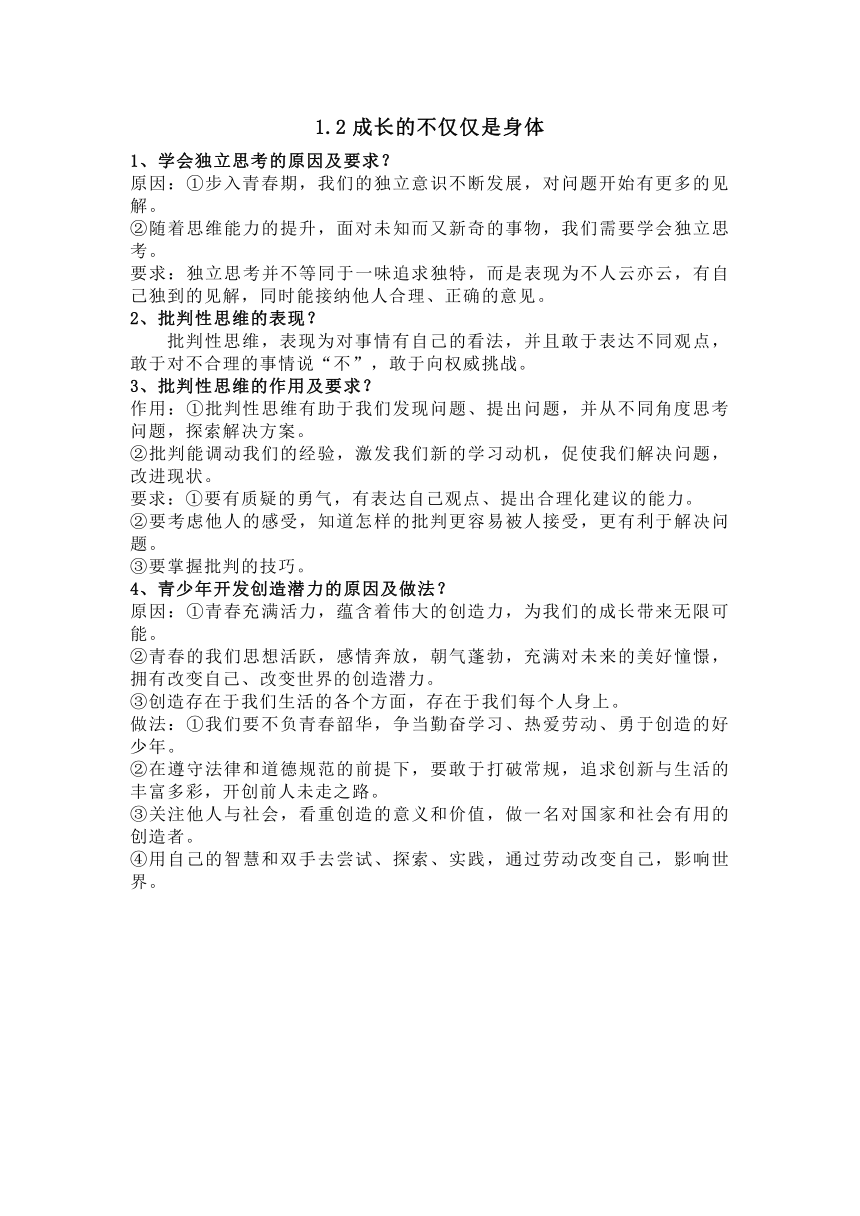 1.2 成长的不仅仅是身体

1、学会独立思考的原因及要求？
原因：①步入青春期，我们的独立意识不断发展，对问题开始有更多的见解。
②随着思维能力的提升，面对未知而又新奇的事物，我们需要学会独立思考。
要求：独立思考并不等同于一味追求独特，而是表现为不人云亦云，有自己独到的见解，同时能接纳他人合理、正确的意见。
2、批判性思维的表现？
批判性思维，表现为对事情有自己的看法，并且敢于表达不同观点，敢于对不合理的事情说“不”，敢于向权威挑战。
3、批判性思维的作用及要求？
作用：①批判性思维有助于我们发现问题、提出问题，并从不同角度思考问题，探索解决方案。
②批判能调动我们的经验，激发我们新的学习动机，促使我们解决问题，改进现状。
要求：①要有质疑的勇气，有表达自己观点、提出合理化建议的能力。
②要考虑他人的感受，知道怎样的批判更容易被人接受，更有利于解决问题。
③要掌握批判的技巧。
4、青少年开发创造潜力的原因及做法？
原因：①青春充满活力，蕴含着伟大的创造力，为我们的成长带来无限可能。
②青春的我们思想活跃，感情奔放，朝气蓬勃，充满对未来的美好憧憬，拥有改变自己、改变世界的创造潜力。
③创造存在于我们生活的各个方面，存在于我们每个人身上。
做法：①我们要不负青春韶华，争当勤奋学习、热爱劳动、勇于创造的好少年。
②在遵守法律和道德规范的前提下，要敢于打破常规，追求创新与生活的丰富多彩，开创前人未走之路。
③关注他人与社会，看重创造的意义和价值，做一名对国家和社会有用的创造者。
④用自己的智慧和双手去尝试、探索、实践，通过劳动改变自己，影响世界。